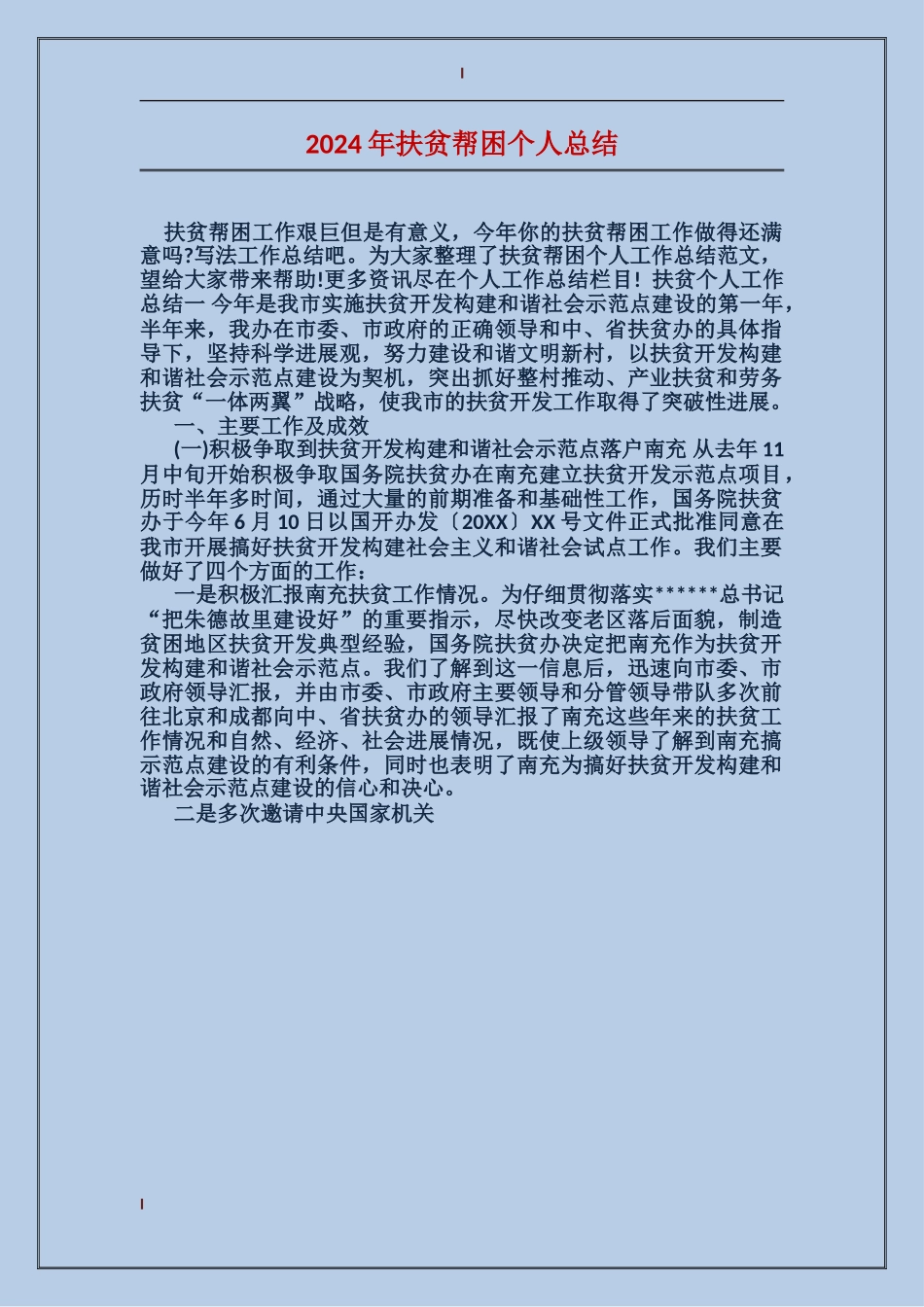 2024年扶贫帮困个人总结

扶贫帮困工作艰巨但是有意义，今年你的扶贫帮困工作做得还满意吗?写法工作总结吧。为大家整理了扶贫帮困个人工作总结范文，望给大家带来帮助!更多资讯尽在个人工作总结栏目! 扶贫个人工作总结一 今年是我市实施扶贫开发构建和谐社会示范点建设的第一年，半年来，我办在市委、市政府的正确领导和中、省扶贫办的具体指导下，坚持科学进展观，努力建设和谐文明新村，以扶贫开发构建和谐社会示范点建设为契机，突出抓好整村推动、产业扶贫和劳务扶贫“一体两翼”战略，使我市的扶贫开发工作取得了突破性进展。

一、主要工作及成效

(一)积极争取到扶贫开发构建和谐社会示范点落户南充 从去年11月中旬开始积极争取国务院扶贫办在南充建立扶贫开发示范点项目，历时半年多时间，通过大量的前期准备和基础性工作，国务院扶贫办于今年6月10日以国开办发〔20XX〕XX号文件正式批准同意在我市开展搞好扶贫开发构建社会主义和谐社会试点工作。我们主要做好了四个方面的工作：

一是积极汇报南充扶贫工作情况。为仔细贯彻落实******总书记“把朱德故里建设好”的重要指示，尽快改变老区落后面貌，制造贫困地区扶贫开发典型经验，国务院扶贫办决定把南充作为扶贫开发构建和谐社会示范点。我们了解到这一信息后，迅速向市委、市政府领导汇报，并由市委、市政府主要领导和分管领导带队多次前往北京和成都向中、省扶贫办的领导汇报了南充这些年来的扶贫工作情况和自然、经济、社会进展情况，既使上级领导了解到南充搞示范点建设的有利条件，同时也表明了南充为搞好扶贫开发构建和谐社会示范点建设的信心和决心。

二是多次邀请中央国家机关